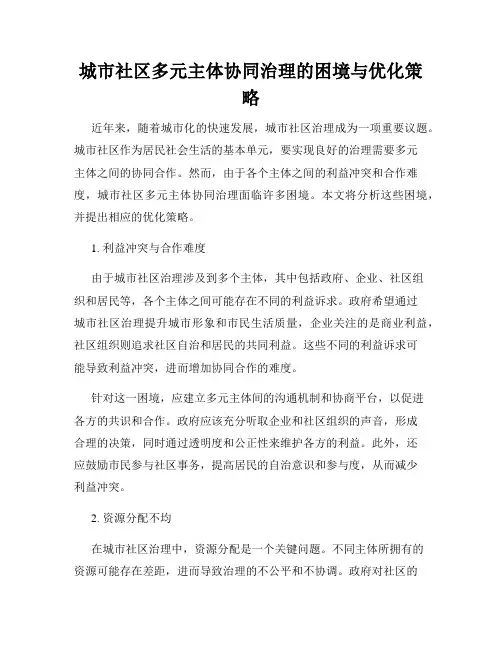 城市社区多元主体协同治理的困境与优化策略

近年来，随着城市化的快速发展，城市社区治理成为一项重要议题。城市社区作为居民社会生活的基本单元，要实现良好的治理需要多元主体之间的协同合作。然而，由于各个主体之间的利益冲突和合作难度，城市社区多元主体协同治理面临许多困境。本文将分析这些困境，并提出相应的优化策略。

1. 利益冲突与合作难度

由于城市社区治理涉及到多个主体，其中包括政府、企业、社区组织和居民等，各个主体之间可能存在不同的利益诉求。政府希望通过城市社区治理提升城市形象和市民生活质量，企业关注的是商业利益，社区组织则追求社区自治和居民的共同利益。这些不同的利益诉求可能导致利益冲突，进而增加协同合作的难度。

针对这一困境，应建立多元主体间的沟通机制和协商平台，以促进各方的共识和合作。政府应该充分听取企业和社区组织的声音，形成合理的决策，同时通过透明度和公正性来维护各方的利益。此外，还应鼓励市民参与社区事务，提高居民的自治意识和参与度，从而减少利益冲突。

2. 资源分配不均

在城市社区治理中，资源分配是一个关键问题。不同主体所拥有的资源可能存在差距，进而导致治理的不公平和不协调。政府对社区的